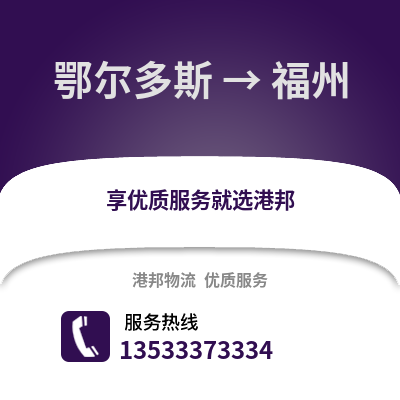 鄂尔多斯 → 福州

享优质服务就选港邦

港邦物流 优质服务

服务热线
13533373334